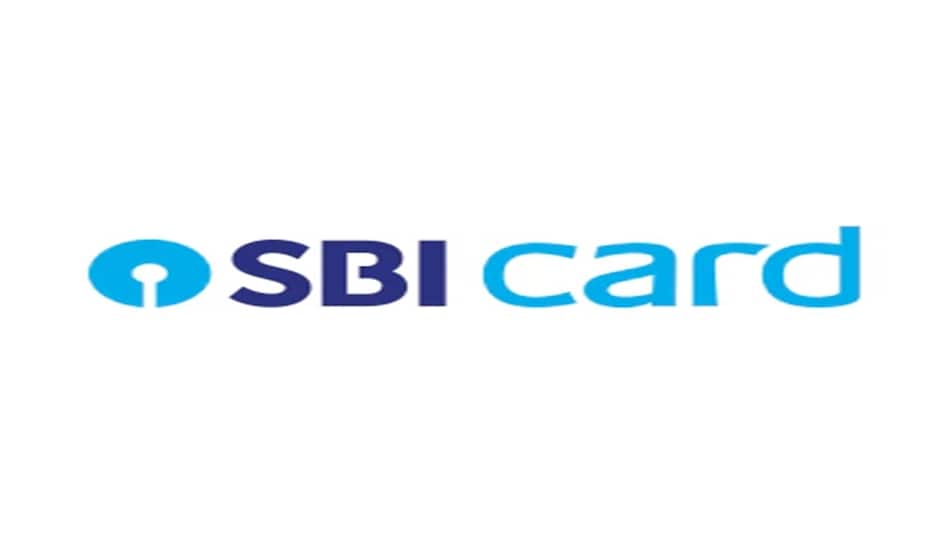 SBI card